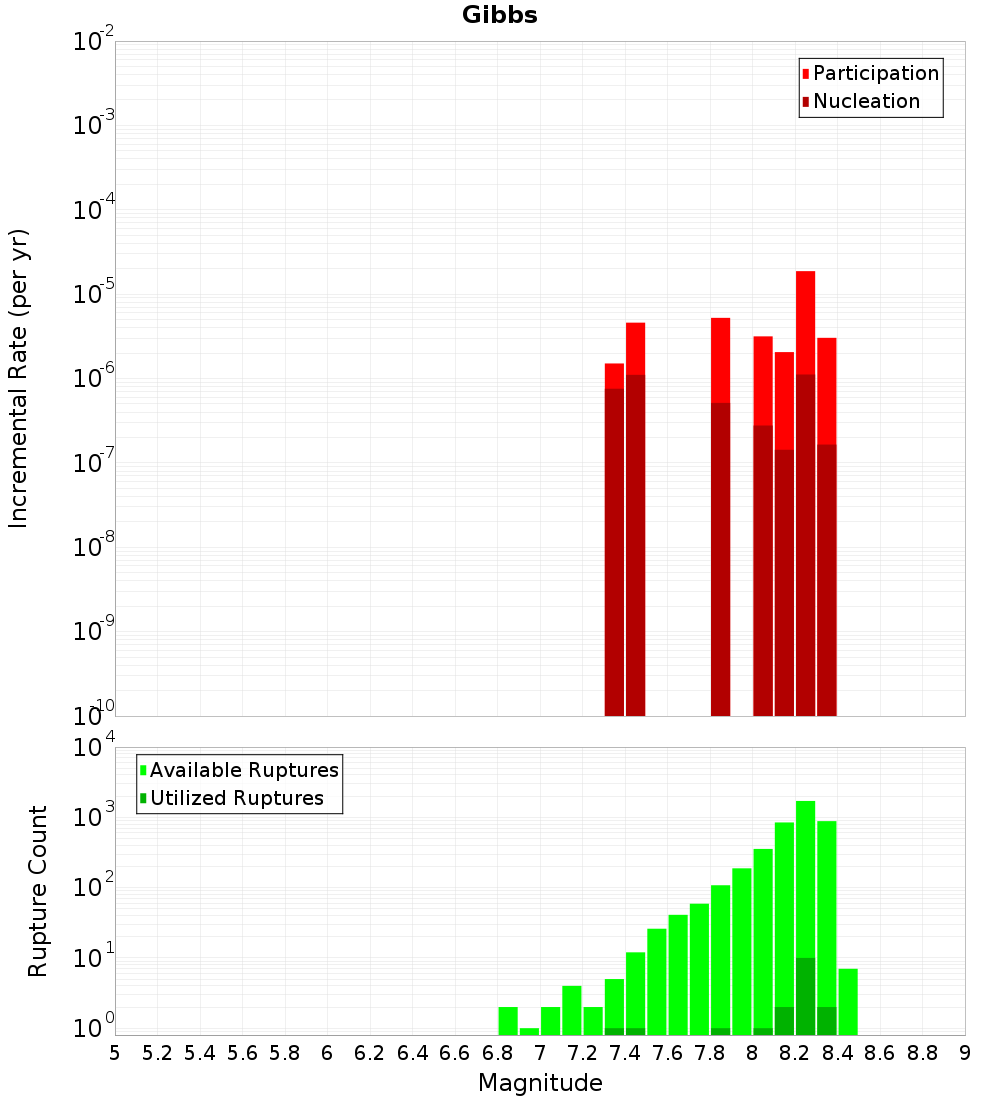 Gibbs

Participation
Nucleation

Incremental Rate (per yr)

$10^{-2}$
$10^{-3}$
$10^{-4}$
$10^{-5}$
$10^{-6}$
$10^{-7}$
$10^{-8}$
$10^{-9}$
$10^{-10}$

Available Ruptures
Utilized Ruptures

Rupture Count

$10^{4}$
$10^{3}$
$10^{2}$
$10^{1}$
$10^{0}$

5 5.2 5.4 5.6 5.8 6 6.2 6.4 6.6 6.8 7 7.2 7.4 7.6 7.8 8 8.2 8.4 8.6 8.8 9

Magnitude